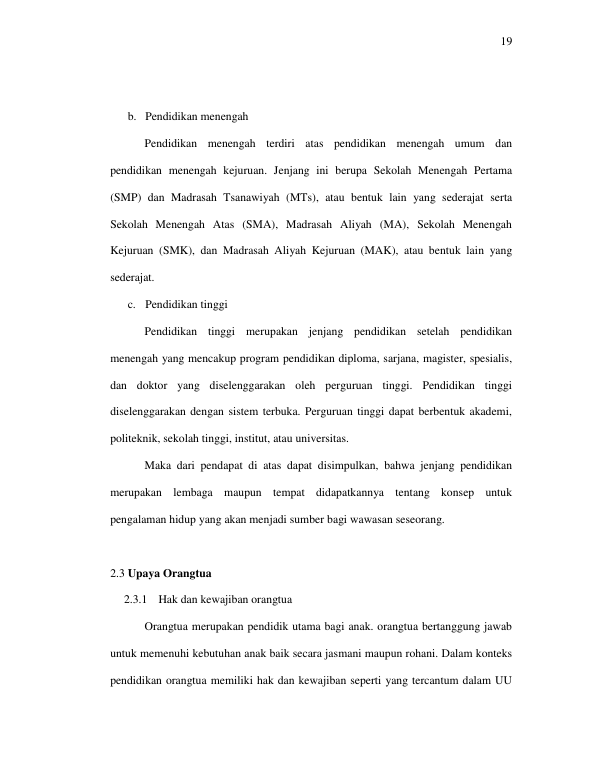 19

b. Pendidikan menengah

Pendidikan menengah terdiri atas pendidikan menengah umum dan pendidikan menengah kejuruan. Jenjang ini berupa Sekolah Menengah Pertama (SMP) dan Madrasah Tsanawiyah (MTs), atau bentuk lain yang sederajat serta Sekolah Menengah Atas (SMA), Madrasah Aliyah (MA), Sekolah Menengah Kejuruan (SMK), dan Madrasah Aliyah Kejuruan (MAK), atau bentuk lain yang sederajat.

c. Pendidikan tinggi

Pendidikan tinggi merupakan jenjang pendidikan setelah pendidikan menengah yang mencakup program pendidikan diploma, sarjana, magister, spesialis, dan doktor yang diselenggarakan oleh perguruan tinggi. Pendidikan tinggi diselenggarakan dengan sistem terbuka. Perguruan tinggi dapat berbentuk akademi, politeknik, sekolah tinggi, institut, atau universitas.

Maka dari pendapat di atas dapat disimpulkan, bahwa jenjang pendidikan merupakan lembaga maupun tempat didapatkannya tentang konsep untuk pengalaman hidup yang akan menjadi sumber bagi wawasan seseorang.

2.3 Upaya Orangtua

2.3.1 Hak dan kewajiban orangtua

Orangtua merupakan pendidik utama bagi anak. orangtua bertanggung jawab untuk memenuhi kebutuhan anak baik secara jasmani maupun rohani. Dalam konteks pendidikan orangtua memiliki hak dan kewajiban seperti yang tercantum dalam UU